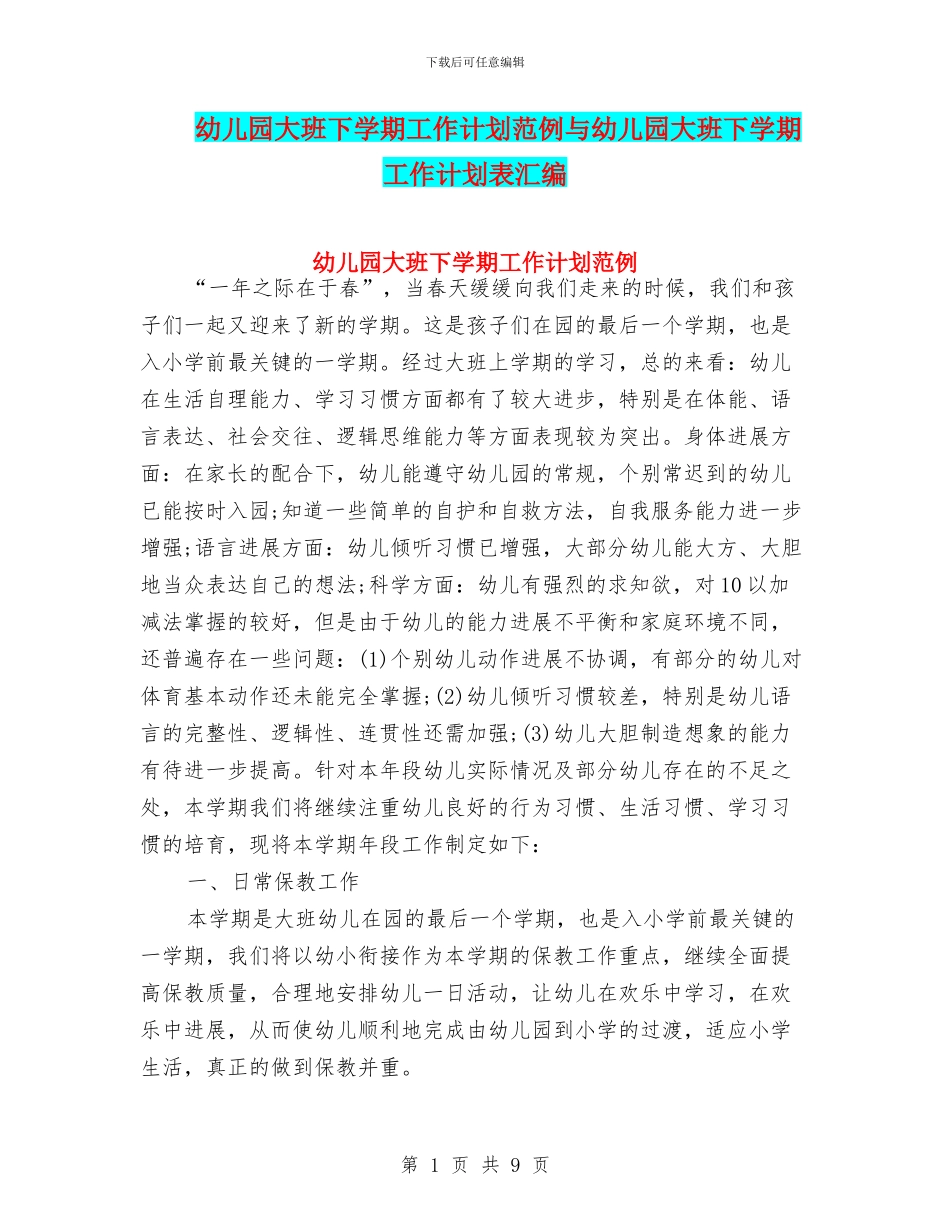 下载后可任意编辑

幼儿园大班下学期工作计划范例与幼儿园大班下学期工作计划表汇编

幼儿园大班下学期工作计划范例

“一年之际在于春”，当春天缓缓向我们走来的时候，我们和孩子们一起又迎来了新的学期。这是孩子们在园的最后一个学期，也是入小学前最关键的一学期。经过大班上学期的学习，总的来看：幼儿在生活自理能力、学习习惯方面都有了较大进步，特别是在体能、语言表达、社会交往、逻辑思维能力等方面表现较为突出。身体进展方面：在家长的配合下，幼儿能遵守幼儿园的常规，个别常迟到的幼儿已能按时入园;知道一些简单的自护和自救方法，自我服务能力进一步增强;语言进展方面：幼儿倾听习惯已增强，大部分幼儿能大方、大胆地当众表达自己的想法;科学方面：幼儿有强烈的求知欲，对10以加减法掌握的较好，但是由于幼儿的能力进展不平衡和家庭环境不同，还普遍存在一些问题：(1)个别幼儿动作进展不协调，有部分的幼儿对体育基本动作还未能完全掌握;(2)幼儿倾听习惯较差，特别是幼儿语言的完整性、逻辑性、连贯性还需加强;(3)幼儿大胆制造想象的能力有待进一步提高。针对本年段幼儿实际情况及部分幼儿存在的不足之处，本学期我们将继续注重幼儿良好的行为习惯、生活习惯、学习习惯的培育，现将本学期年段工作制定如下：

一、日常保教工作

本学期是大班幼儿在园的最后一个学期，也是入小学前最关键的一学期，我们将以幼小衔接作为本学期的保教工作重点，继续全面提高保教质量，合理地安排幼儿一日活动，让幼儿在欢乐中学习，在欢乐中进展，从而使幼儿顺利地完成由幼儿园到小学的过渡，适应小学生活，真正的做到保教并重。

第 1 页 共 9 页